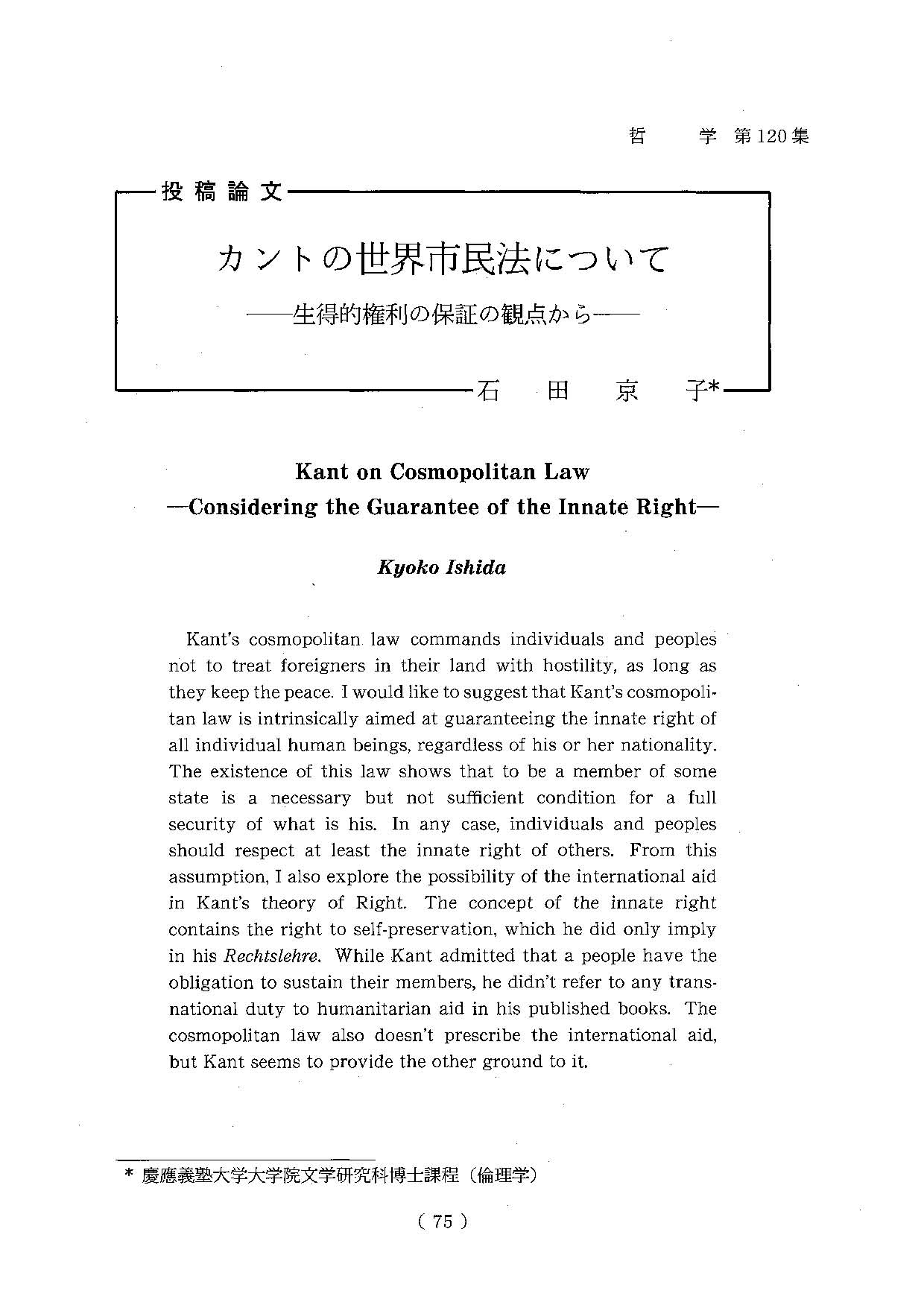 哲　学　第120集

投稿論文

カントの世界市民法について

——生得的権利の保証の観点から——

石　田　京　子*

Kant on Cosmopolitan Law
—Considering the Guarantee of the Innate Right—

Kyoko Ishida

Kant's cosmopolitan law commands individuals and peoples not to treat foreigners in their land with hostility, as long as they keep the peace. I would like to suggest that Kant's cosmopolitan law is intrinsically aimed at guaranteeing the innate right of all individual human beings, regardless of his or her nationality. The existence of this law shows that to be a member of some state is a necessary but not sufficient condition for a full security of what is his. In any case, individuals and peoples should respect at least the innate right of others. From this assumption, I also explore the possibility of the international aid in Kant's theory of Right. The concept of the innate right contains the right to self-preservation, which he did only imply in his Rechtslehre. While Kant admitted that a people have the obligation to sustain their members, he didn't refer to any transnational duty to humanitarian aid in his published books. The cosmopolitan law also doesn't prescribe the international aid, but Kant seems to provide the other ground to it.

* 慶應義塾大学大学院文学研究科博士課程（倫理学）

( 75 )